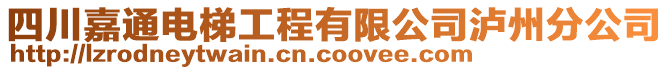 四川嘉通电梯工程有限公司泸州分公司
http://lzrodneytwain.cn.coovee.com